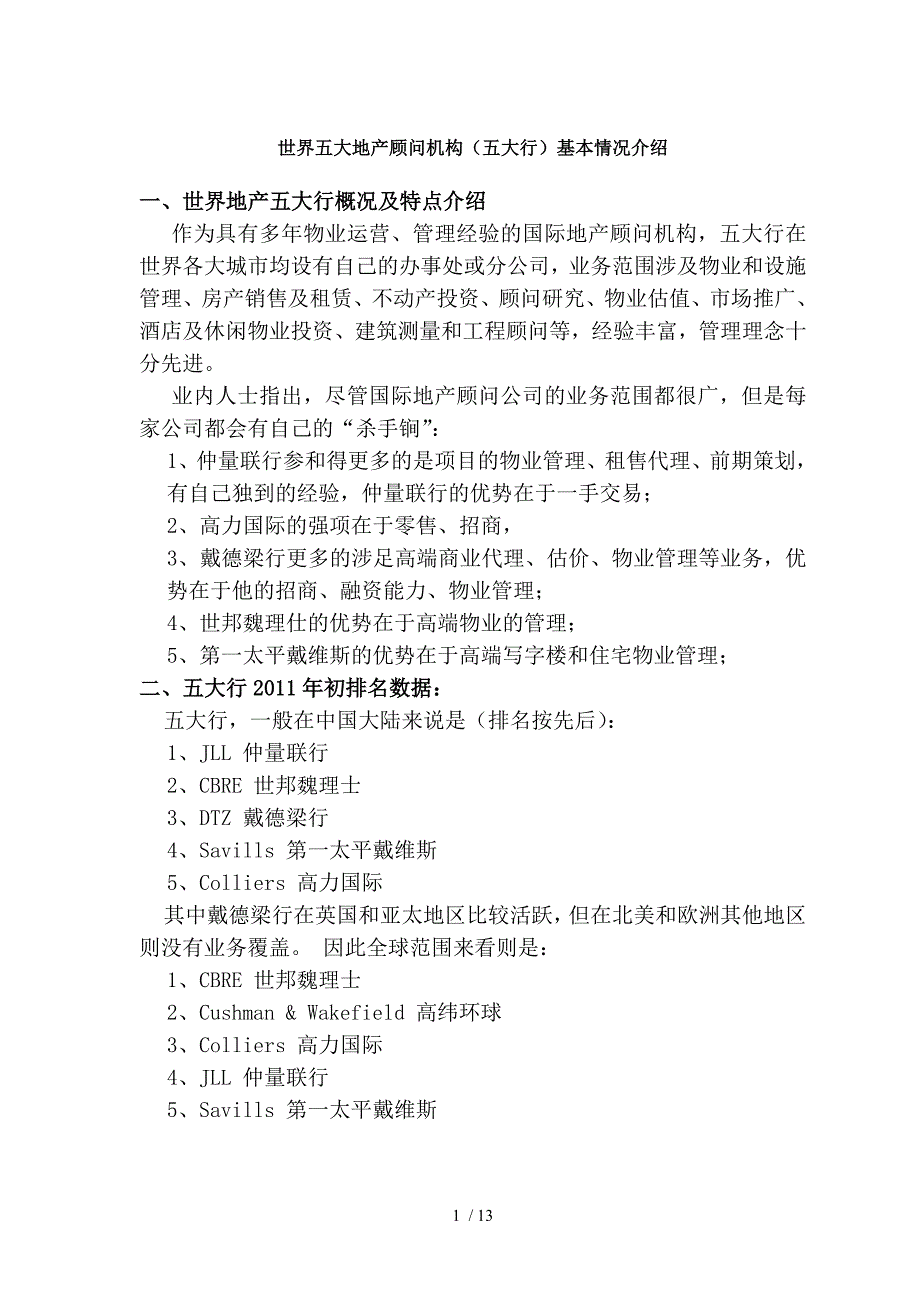 世界五大地产顾问机构（五大行）基本情况介绍

一、世界地产五大行概况及特点介绍

作为具有多年物业运营、管理经验的国际地产顾问机构，五大行在世界各大城市均设有自己的办事处或分公司，业务范围涉及物业和设施管理、房产销售及租赁、不动产投资、顾问研究、物业估值、市场推广、酒店及休闲物业投资、建筑测量和工程顾问等，经验丰富，管理理念十分先进。

业内人士指出，尽管国际地产顾问公司的业务范围都很广，但是每家公司都会有自己的“杀手锏”：

1、仲量联行参和得更多的是项目的物业管理、租售代理、前期策划，有自己独到的经验，仲量联行的优势在于一手交易；

2、高力国际的强项在于零售、招商，

3、戴德梁行更多的涉足高端商业代理、估价、物业管理等业务，优势在于他的招商、融资能力、物业管理；

4、世邦魏理仕的优势在于高端物业的管理；

5、第一太平戴维斯的优势在于高端写字楼和住宅物业管理；

二、五大行 2011 年初排名数据：

五大行，一般在中国大陆来说是（排名按先后）：

1、JLL 仲量联行

2、CBRE 世邦魏理士

3、DTZ 戴德梁行

4、Savills 第一太平戴维斯

5、Colliers 高力国际

其中戴德梁行在英国和亚太地区比较活跃，但在北美和欧洲其他地区则没有业务覆盖。 因此全球范围来看则是：

1、CBRE 世邦魏理士

2、Cushman & Wakefield 高纬环球

3、Colliers 高力国际

4、JLL 仲量联行

5、Savills 第一太平戴维斯

1 / 13